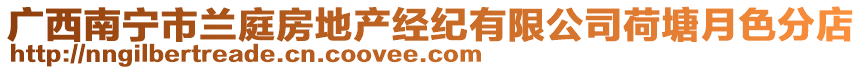 广西南宁市兰庭房地产经纪有限公司荷塘月色分店
http://nngilbertreade.cn.coovee.com